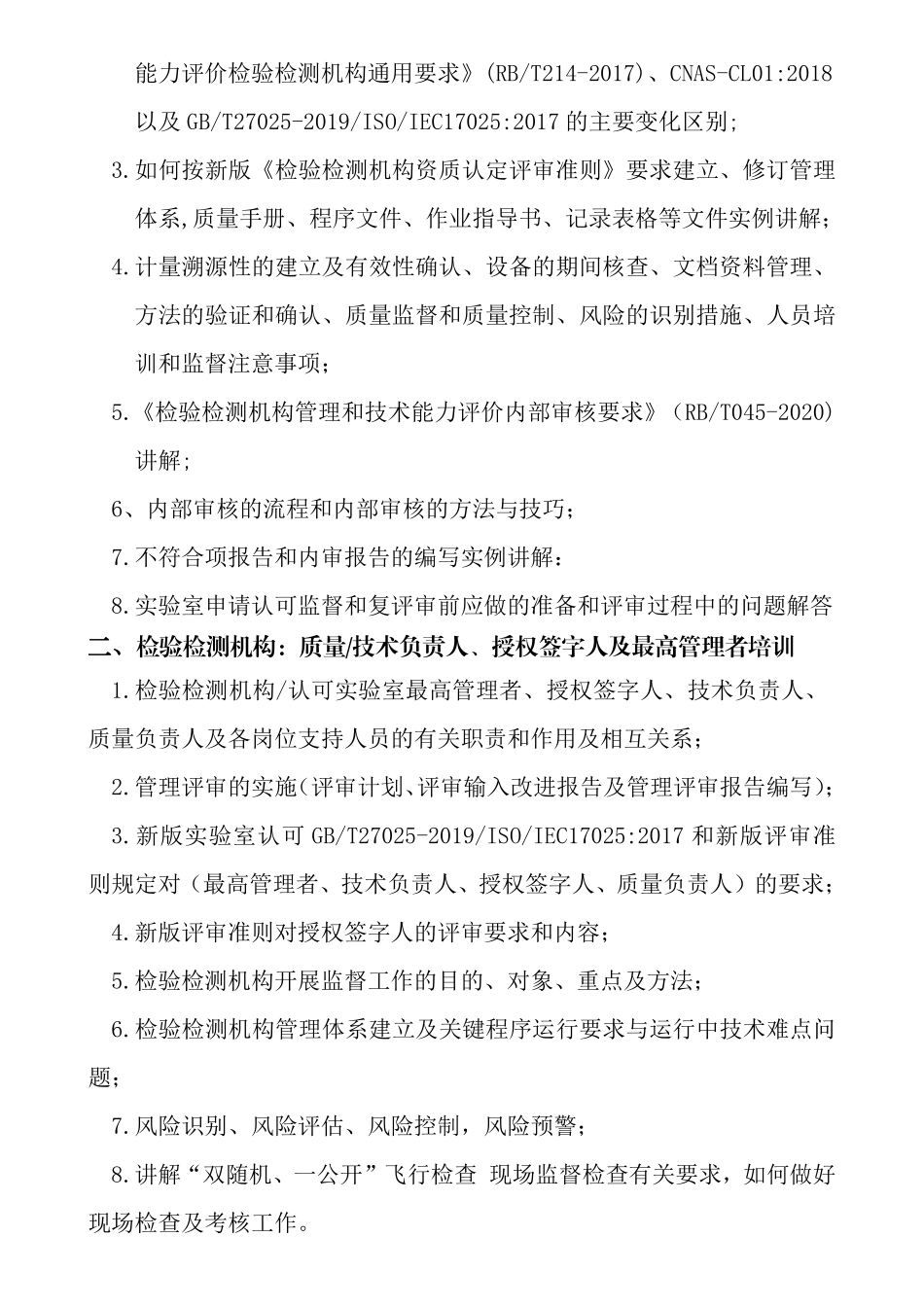 能力评价检验检测机构通用要求》(RB/T214-2017)、CNAS-CL01:2018 以及 GB/T27025-2019/ISO/IEC17025:2017 的主要变化区别;

3.如何按新版《检验检测机构资质认定评审准则》要求建立、修订管理体系,质量手册、程序文件、作业指导书、记录表格等文件实例讲解;

4.计量溯源性的建立及有效性确认、设备的期间核查、文档资料管理、方法的验证和确认、质量监督和质量控制、风险的识别措施、人员培训和监督注意事项;

5.《检验检测机构管理和技术能力评价内部审核要求》(RB/T045-2020)讲解;

6、内部审核的流程和内部审核的方法与技巧;

7.不符合项报告和内审报告的编写实例讲解:

8.实验室申请认可监督和复评审前应做的准备和评审过程中的问题解答

二、检验检测机构:质量/技术负责人、授权签字人及最高管理者培训

1.检验检测机构/认可实验室最高管理者、授权签字人、技术负责人、质量负责人及各岗位支持人员的有关职责和作用及相互关系;

2.管理评审的实施(评审计划、评审输入改进报告及管理评审报告编写);

3.新版实验室认可 GB/T27025-2019/ISO/IEC17025:2017 和新版评审准则规定对(最高管理者、技术负责人、授权签字人、质量负责人)的要求;

4.新版评审准则对授权签字人的评审要求和内容;

5.检验检测机构开展监督工作的目的、对象、重点及方法;

6.检验检测机构管理体系建立及关键程序运行要求与运行中技术难点问题;

7.风险识别、风险评估、风险控制,风险预警;

8.讲解“双随机、一公开”飞行检查 现场监督检查有关要求,如何做好现场检查及考核工作。